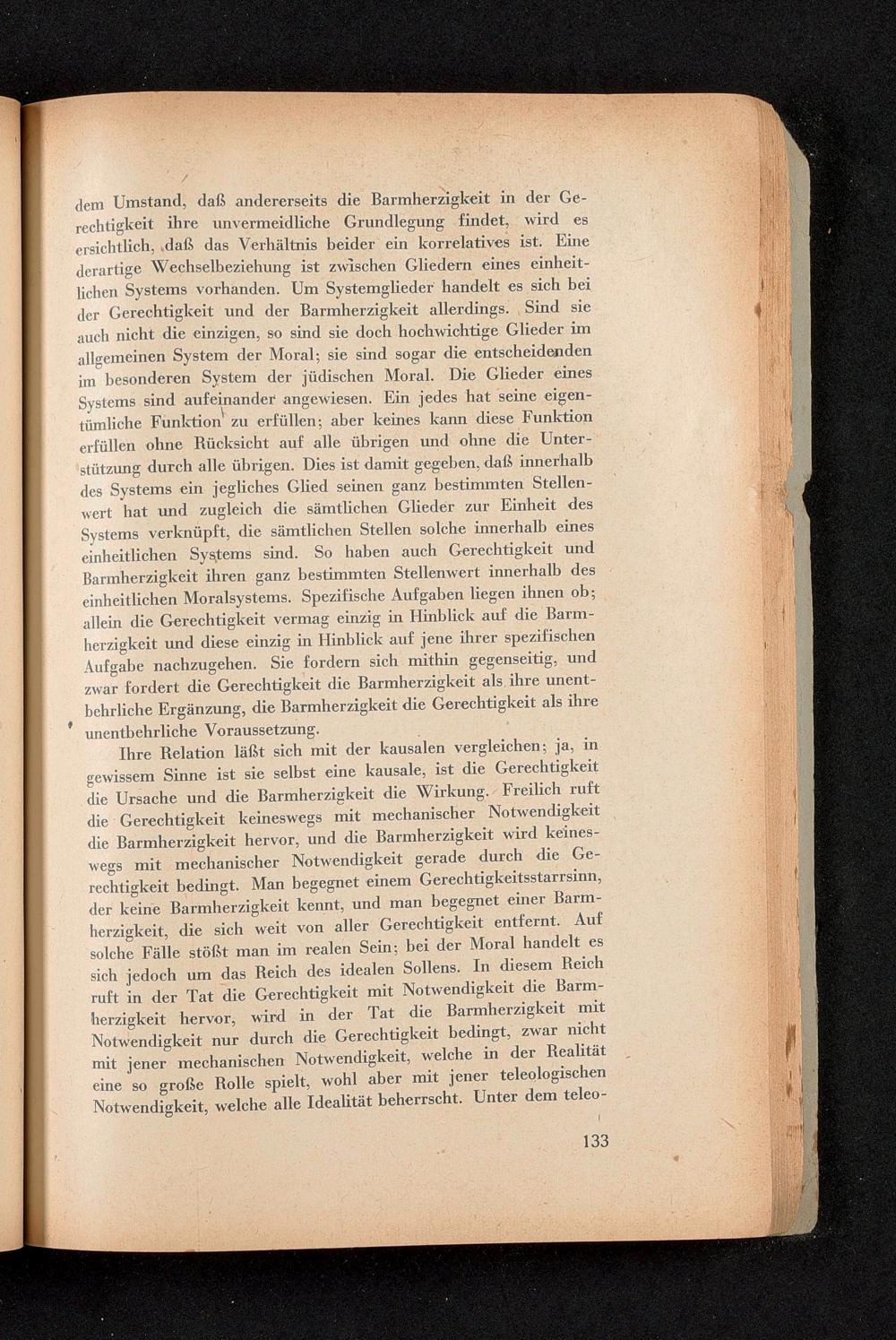 dem Umstand, daß andererseits die Barmherzigkeit in der Gerechtigkeit ihre unvermeidliche Grundlegung findet, wird es ersichtlich, daß das Verhältnis beider ein korrelatives ist. Eine derartige Wechselbeziehung ist zwischen Gliedern eines einheitlichen Systems vorhanden. Um Systemglieder handelt es sich bei der Gerechtigkeit und der Barmherzigkeit allerdings. Sind sie auch nicht die einzigen, so sind sie doch hochwichtige Glieder im allgemeinen System der Moral; sie sind sogar die entscheidenden im besonderen System der jüdischen Moral. Die Glieder eines Systems sind aufeinander angewiesen. Ein jedes hat seine eigentümliche Funktion zu erfüllen; aber keines kann diese Funktion erfüllen ohne Rücksicht auf alle übrigen und ohne die Unterstützung durch alle übrigen. Dies ist damit gegeben, daß innerhalb des Systems ein jegliches Glied seinen ganz bestimmten Stellenwert hat und zugleich die sämtlichen Glieder zur Einheit des Systems verknüpft, die sämtlichen Stellen solche innerhalb eines einheitlichen Systems sind. So haben auch Gerechtigkeit und Barmherzigkeit ihren ganz bestimmten Stellenwert innerhalb des einheitlichen Moralsystems. Spezifische Aufgaben liegen ihnen ob; allein die Gerechtigkeit vermag einzig in Hinblick auf die Barmherzigkeit und diese einzig in Hinblick auf jene ihrer spezifischen Aufgabe nachzugehen. Sie fordern sich mithin gegenseitig, und zwar fordert die Gerechtigkeit die Barmherzigkeit als ihre unentbehrliche Ergänzung, die Barmherzigkeit die Gerechtigkeit als ihre unentbehrliche Voraussetzung.

Ihre Relation läßt sich mit der kausalen vergleichen; ja, in gewissem Sinne ist sie selbst eine kausale, ist die Gerechtigkeit die Ursache und die Barmherzigkeit die Wirkung. Freilich ruft die Gerechtigkeit keineswegs mit mechanischer Notwendigkeit die Barmherzigkeit hervor, und die Barmherzigkeit wird keineswegs mit mechanischer Notwendigkeit gerade durch die Gerechtigkeit bedingt. Man begegnet einem Gerechtigkeitsstarrsinn, der keine Barmherzigkeit kennt, und man begegnet einer Barmherzigkeit, die sich weit von aller Gerechtigkeit entfernt. Auf solche Fälle stößt man im realen Sein; bei der Moral handelt es sich jedoch um das Reich des idealen Sollens. In diesem Reich ruft in der Tat die Gerechtigkeit mit Notwendigkeit die Barmherzigkeit hervor, wird in der Tat die Barmherzigkeit mit Notwendigkeit nur durch die Gerechtigkeit bedingt, zwar nicht mit jener mechanischen Notwendigkeit, welche in der Realität eine so große Rolle spielt, wohl aber mit jener teleologischen Notwendigkeit, welche alle Idealität beherrscht. Unter dem teleo-

133